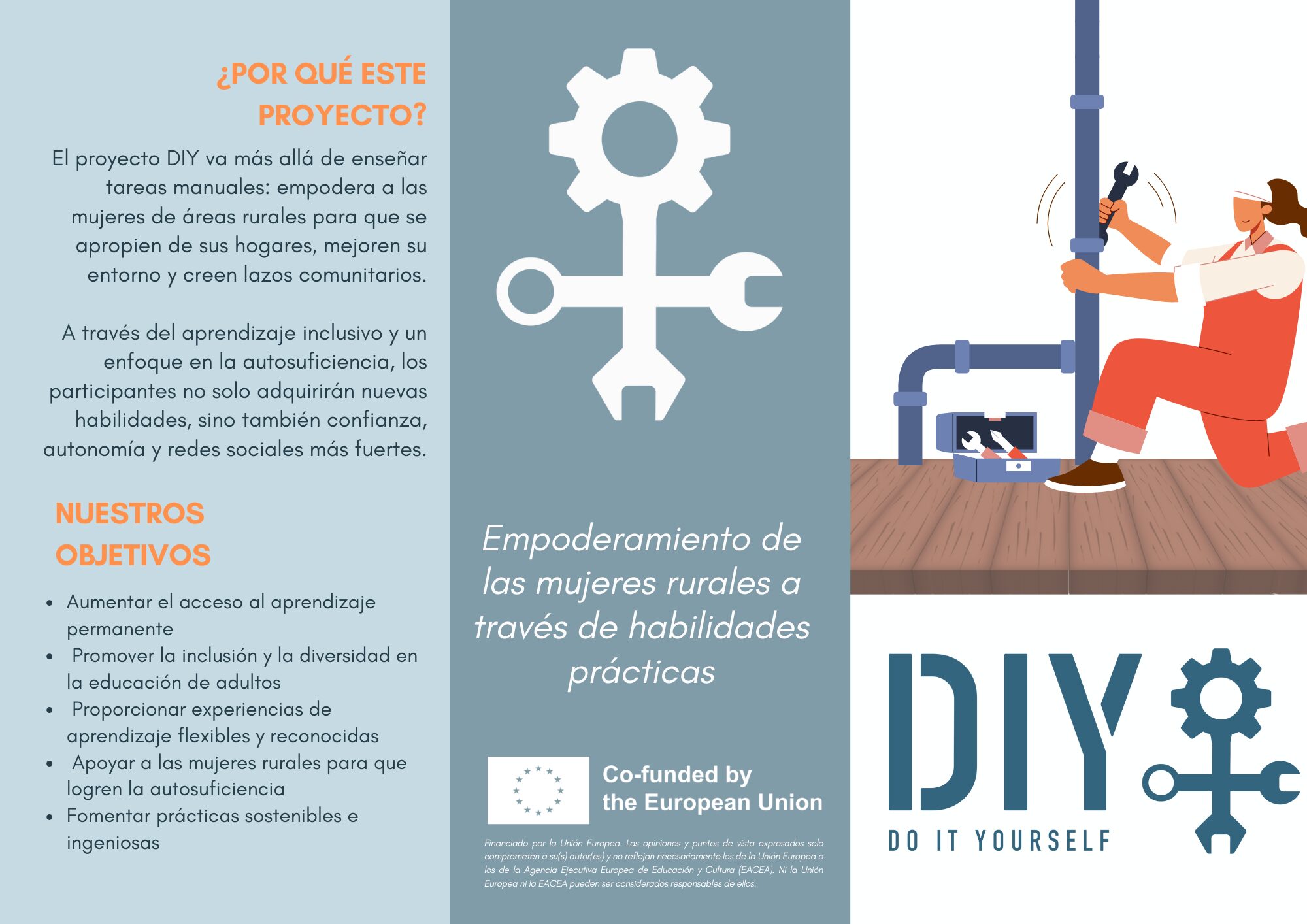 ¿POR QUÉ ESTE PROYECTO?

El proyecto DIY va más allá de enseñar tareas manuales: empodera a las mujeres de áreas rurales para que se apropien de sus hogares, mejoren su entorno y creen lazos comunitarios.

A través del aprendizaje inclusivo y un enfoque en la autosuficiencia, los participantes no solo adquirirán nuevas habilidades, sino también confianza, autonomía y redes sociales más fuertes.

NUESTROS OBJETIVOS

• Aumentar el acceso al aprendizaje permanente
• Promover la inclusión y la diversidad en la educación de adultos
• Proporcionar experiencias de aprendizaje flexibles y reconocidas
• Apoyar a las mujeres rurales para que logren la autosuficiencia
• Fomentar prácticas sostenibles e ingeniosas

Empoderamiento de las mujeres rurales a través de habilidades prácticas

Co-funded by the European Union

Financiado por la Unión Europea. Las opiniones y puntos de vista expresados solo comprometen a su(s) autor(es) y no reflejan necesariamente los de la Unión Europea o los de la Agencia Ejecutiva Europea de Educación y Cultura (EACEA). Ni la Unión Europea ni la EACEA pueden ser considerados responsables de ellos.

DIY
DO IT YOURSELF